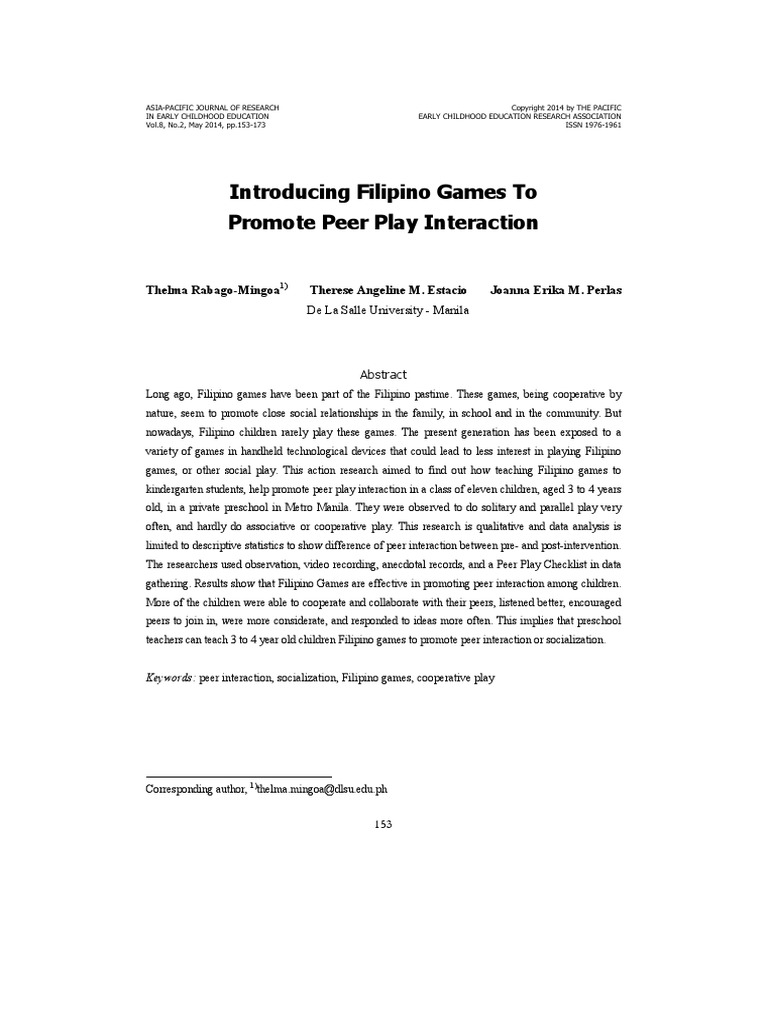 ASIA-PACIFIC JOURNAL OF RESEARCH
IN EARLY CHILDHOOD EDUCATION
Vol.8, No.2, May 2014, pp.153-173

Copyright 2014 by THE PACIFIC
EARLY CHILDHOOD EDUCATION RESEARCH ASSOCIATION
ISSN 1976-1961

Introducing Filipino Games To Promote Peer Play Interaction

Thelma Rabago-Mingoa$^{1)}$ Therese Angeline M. Estacio Joanna Erika M. Perlas
De La Salle University - Manila

Abstract

Long ago, Filipino games have been part of the Filipino pastime. These games, being cooperative by nature, seem to promote close social relationships in the family, in school and in the community. But nowadays, Filipino children rarely play these games. The present generation has been exposed to a variety of games in handheld technological devices that could lead to less interest in playing Filipino games, or other social play. This action research aimed to find out how teaching Filipino games to kindergarten students, help promote peer play interaction in a class of eleven children, aged 3 to 4 years old, in a private preschool in Metro Manila. They were observed to do solitary and parallel play very often, and hardly do associative or cooperative play. This research is qualitative and data analysis is limited to descriptive statistics to show difference of peer interaction between pre- and post-intervention. The researchers used observation, video recording, anecdotal records, and a Peer Play Checklist in data gathering. Results show that Filipino Games are effective in promoting peer interaction among children. More of the children were able to cooperate and collaborate with their peers, listened better, encouraged peers to join in, were more considerate, and responded to ideas more often. This implies that preschool teachers can teach 3 to 4 year old children Filipino games to promote peer interaction or socialization.

Keywords: peer interaction, socialization, Filipino games, cooperative play

Corresponding author, $^{1)}$thelma.mingoa@dlsu.edu.ph

153